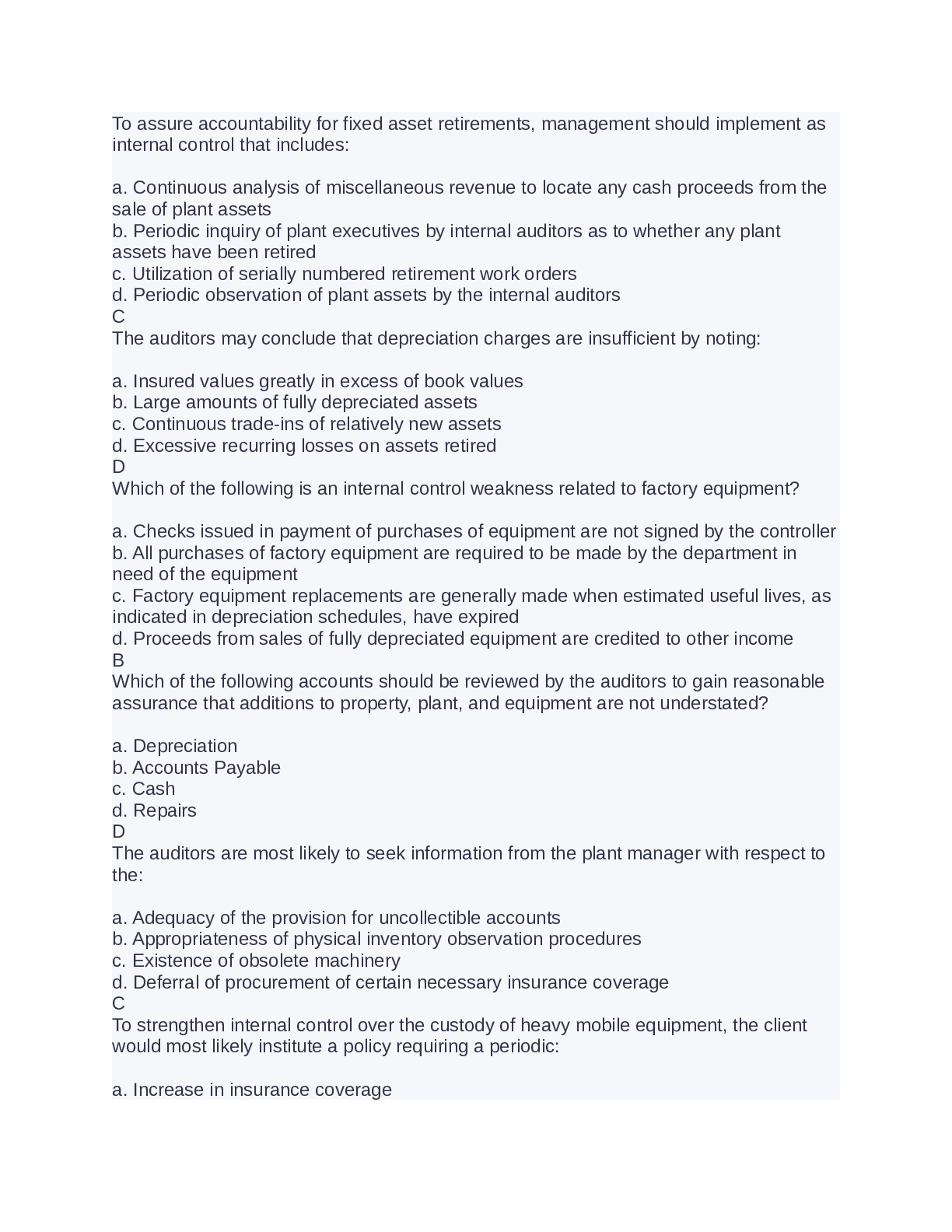 To assure accountability for fixed asset retirements, management should implement as internal control that includes:

a. Continuous analysis of miscellaneous revenue to locate any cash proceeds from the sale of plant assets
b. Periodic inquiry of plant executives by internal auditors as to whether any plant assets have been retired
c. Utilization of serially numbered retirement work orders
d. Periodic observation of plant assets by the internal auditors
C
The auditors may conclude that depreciation charges are insufficient by noting:

a. Insured values greatly in excess of book values
b. Large amounts of fully depreciated assets
c. Continuous trade-ins of relatively new assets
d. Excessive recurring losses on assets retired
D
Which of the following is an internal control weakness related to factory equipment?

a. Checks issued in payment of purchases of equipment are not signed by the controller
b. All purchases of factory equipment are required to be made by the department in need of the equipment
c. Factory equipment replacements are generally made when estimated useful lives, as indicated in depreciation schedules, have expired
d. Proceeds from sales of fully depreciated equipment are credited to other income
B
Which of the following accounts should be reviewed by the auditors to gain reasonable assurance that additions to property, plant, and equipment are not understated?

a. Depreciation
b. Accounts Payable
c. Cash
d. Repairs
D
The auditors are most likely to seek information from the plant manager with respect to the:

a. Adequacy of the provision for uncollectible accounts
b. Appropriateness of physical inventory observation procedures
c. Existence of obsolete machinery
d. Deferral of procurement of certain necessary insurance coverage
C
To strengthen internal control over the custody of heavy mobile equipment, the client would most likely institute a policy requiring a periodic:

a. Increase in insurance coverage